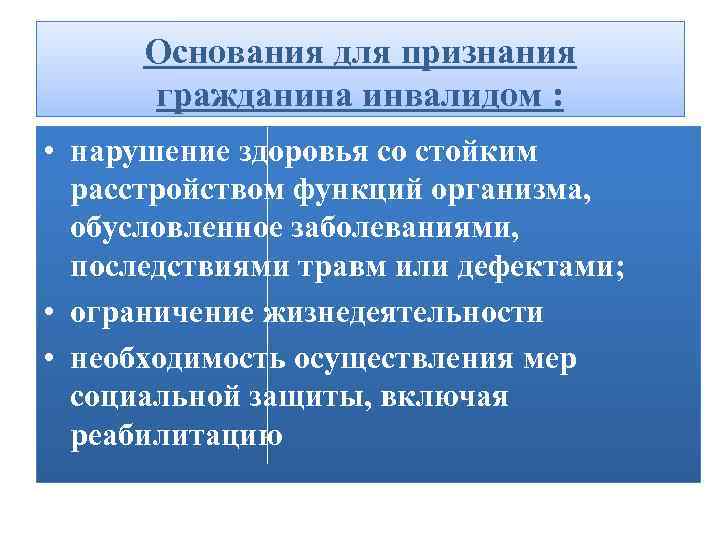 Основания для признания гражданина инвалидом :

• нарушение здоровья со стойким расстройством функций организма, обусловленное заболеваниями, последствиями травм или дефектами;
• ограничение жизнедеятельности
• необходимость осуществления мер социальной защиты, включая реабилитацию